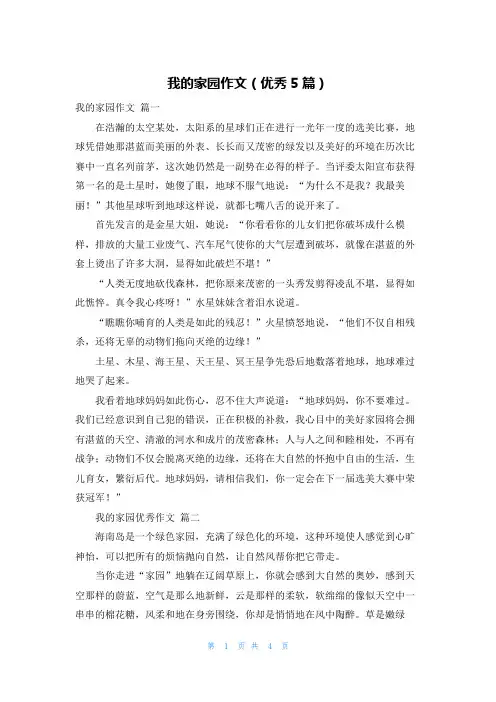 我的家园作文（优秀5篇）

我的家园作文 篇一

在浩瀚的太空某处，太阳系的星球们正在进行一光年一度的选美比赛，地球凭借她那湛蓝而美丽的外表、长长而又茂密的绿发以及美好的环境在历次比赛中一直名列前茅，这次她仍然是一副势在必得的样子。当评委太阳宣布获得第一名的是土星时，她傻了眼，地球不服气地说：“为什么不是我？我最美丽！”其他星球听到地球这样说，就都七嘴八舌的说开来了。

首先发言的是金星大姐，她说：“你看看你的儿女们把你破坏成什么模样，排放的大量工业废气、汽车尾气使你的大气层遭到破坏，就像在湛蓝的外套上烫出了许多大洞，显得如此破烂不堪！”

“人类无度地砍伐森林，把你原来茂密的一头秀发剪得凌乱不堪，显得如此憔悴。真令我心疼呀！”水星妹妹含着泪水说道。

“瞧瞧你哺育的人类是如此的残忍！”火星愤怒地说，“他们不仅自相残杀，还将无辜的动物们拖向灭绝的边缘！”

土星、木星、海王星、天王星、冥王星争先恐后地数落着地球，地球难过地哭了起来。

我看着地球妈妈如此伤心，忍不住大声说道：“地球妈妈，你不要难过。我们已经意识到自己犯的错误，正在积极的补救，我心目中的美好家园将会拥有湛蓝的天空、清澈的河水和成片的茂密森林；人与人之间和睦相处，不再有战争；动物们不仅会脱离灭绝的边缘，还将在大自然的怀抱中自由的生活，生儿育女，繁衍后代。地球妈妈，请相信我们，你一定会在下一届选美大赛中荣获冠军！”

我的家园优秀作文 篇二

海南岛是一个绿色家园，充满了绿色化的环境，这种环境使人感觉到心旷神怡，可以把所有的烦恼抛向自然，让自然风帮你把它带走。

当你走进“家园”地躺在辽阔草原上，你就会感到大自然的奥妙，感到天空那样的蔚蓝，空气是那么地新鲜，云是那样的柔软，软绵绵的像似天空中一串串的棉花糖，风柔和地在身旁围绕，你却是悄悄地在风中陶醉。草是嫩绿

第 1 页 共 4 页